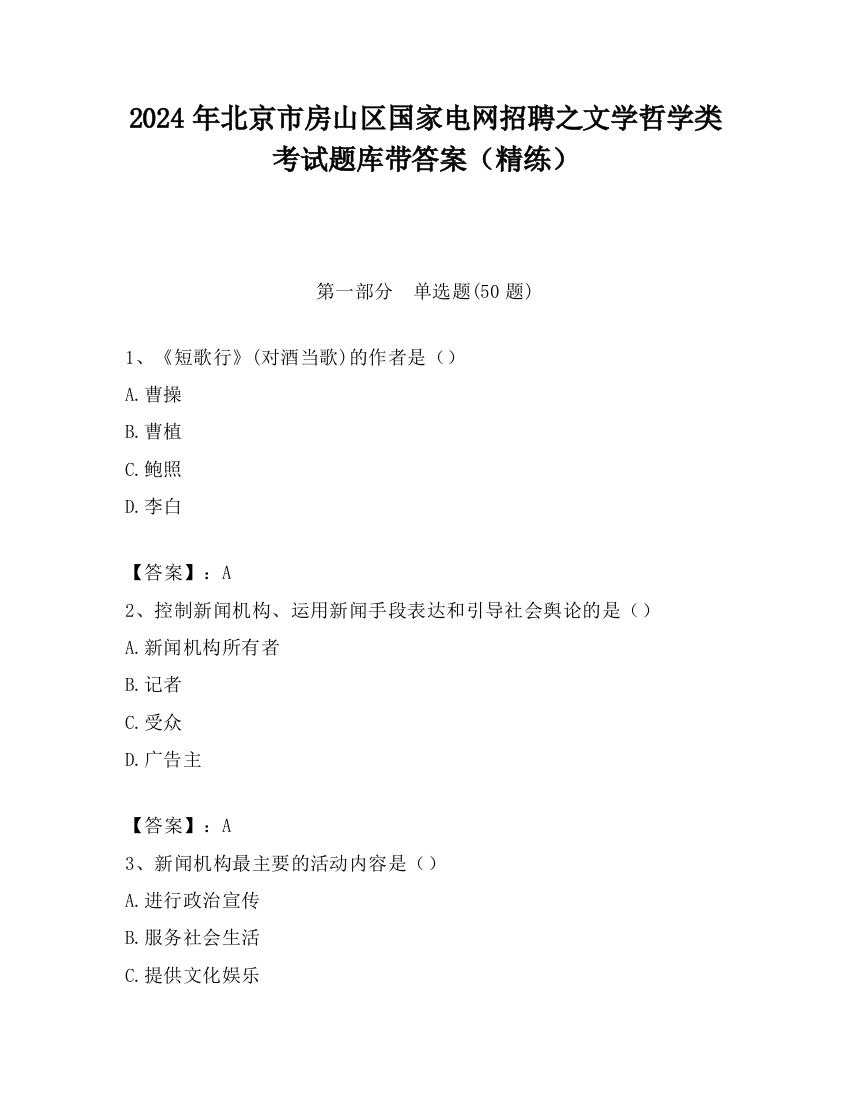 2024 年北京市房山区国家电网招聘之文学哲学类考试题库带答案（精练）

第一部分　单选题(50 题)

1、《短歌行》(对酒当歌)的作者是（）

A.曹操

B.曹植

C.鲍照

D.李白

【答案】：A

2、控制新闻机构、运用新闻手段表达和引导社会舆论的是（）

A.新闻机构所有者

B.记者

C.受众

D.广告主

【答案】：A

3、新闻机构最主要的活动内容是（）

A.进行政治宣传

B.服务社会生活

C.提供文化娱乐